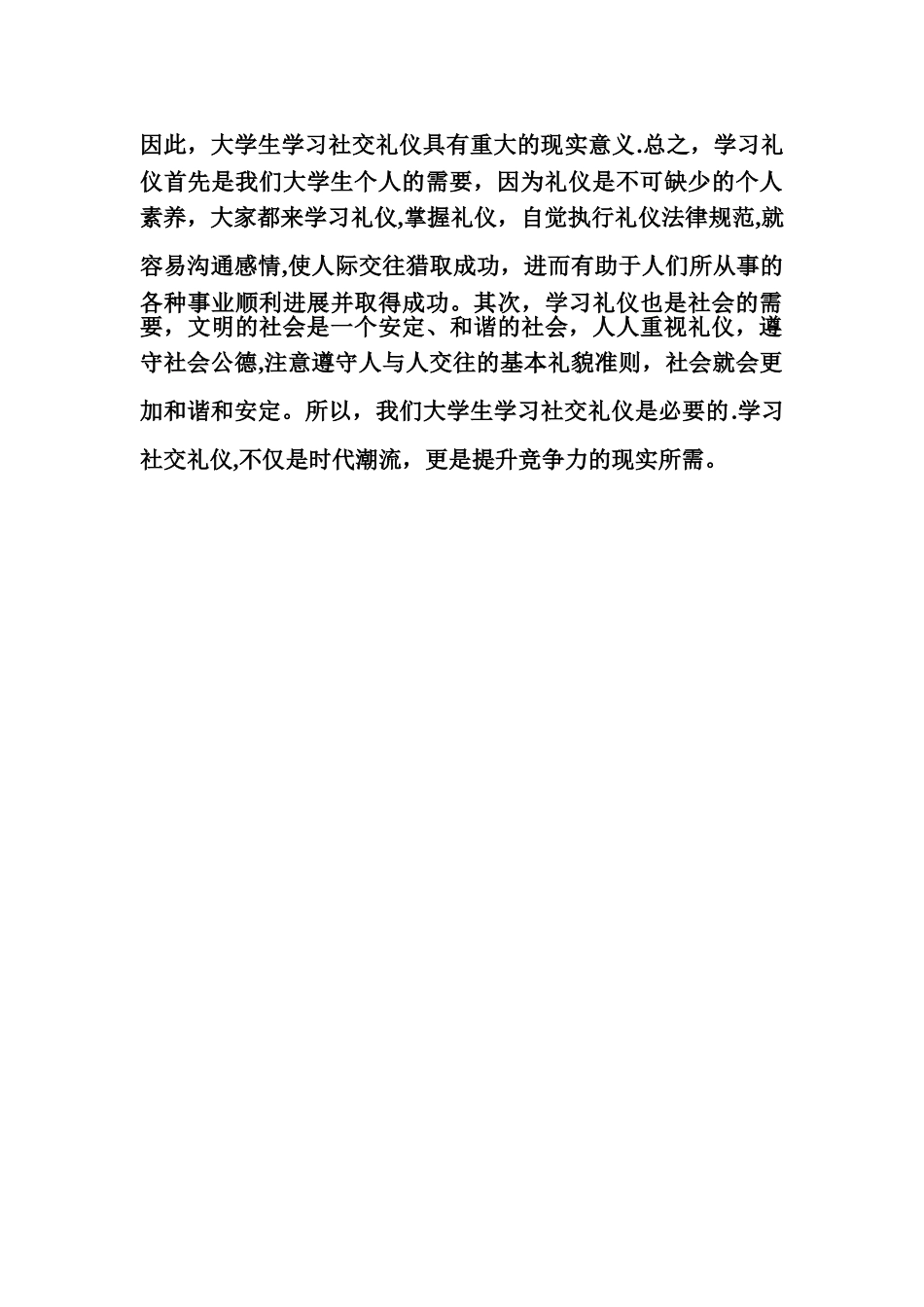 因此，大学生学习社交礼仪具有重大的现实意义.总之，学习礼仪首先是我们大学生个人的需要，因为礼仪是不可缺少的个人素养，大家都来学习礼仪,掌握礼仪，自觉执行礼仪法律规范,就容易沟通感情,使人际交往猎取成功，进而有助于人们所从事的各种事业顺利进展并取得成功。其次，学习礼仪也是社会的需要，文明的社会是一个安定、和谐的社会，人人重视礼仪，遵守社会公德,注意遵守人与人交往的基本礼貌准则，社会就会更加和谐和安定。所以，我们大学生学习社交礼仪是必要的.学习社交礼仪,不仅是时代潮流，更是提升竞争力的现实所需。